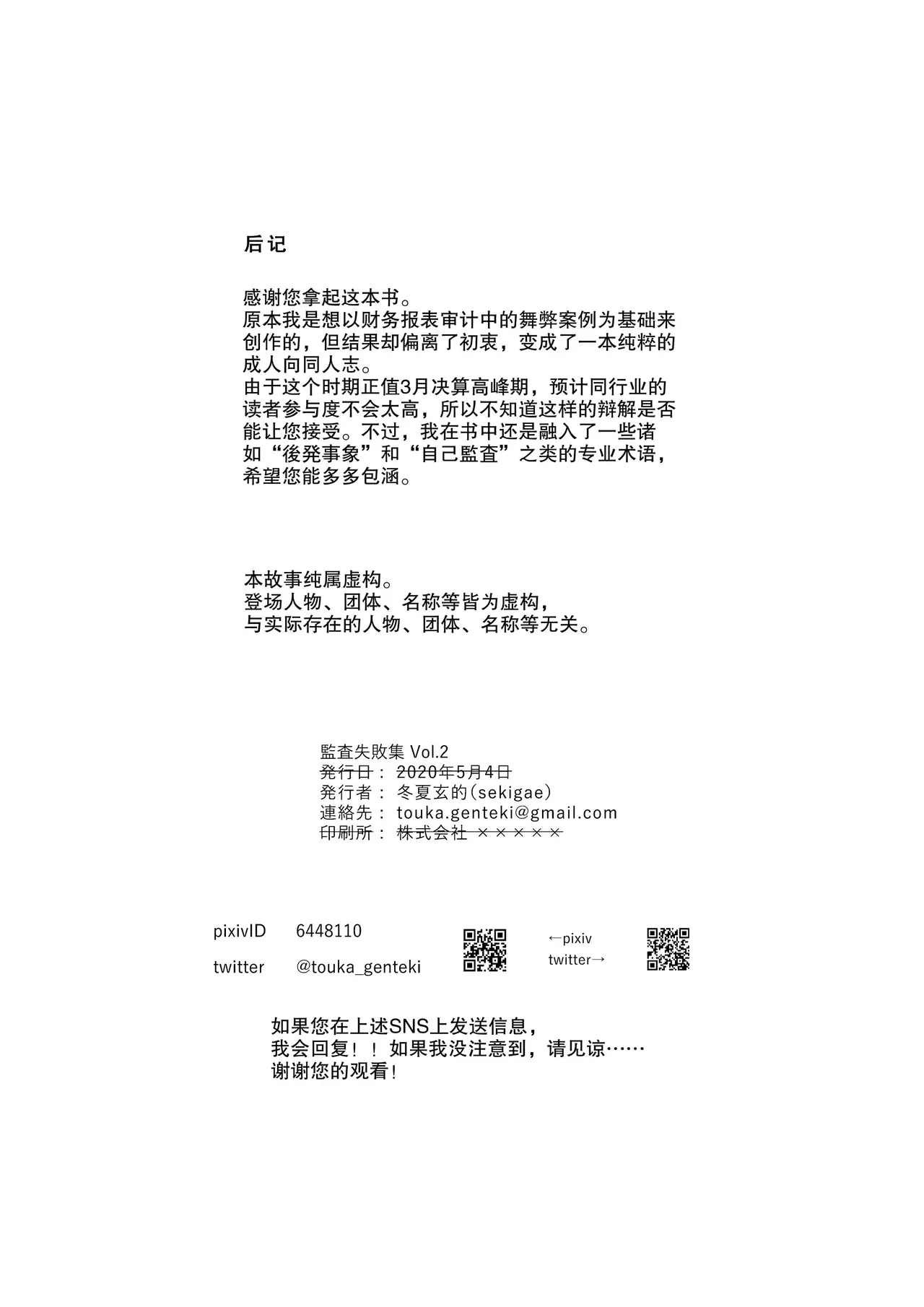 后记

感谢您拿起这本书。
原本我是想以财务报表审计中的舞弊案例为基础来创作的，但结果却偏离了初衷，变成了一本纯粹的成人向同人志。
由于这个时期正值3月决算高峰期，预计同行业的读者参与度不会太高，所以不知道这样的辩解是否能让您接受。不过，我在书中还是融入了一些诸如“後発事象”和“自己監査”之类的专业术语，希望您能多多包涵。

本故事纯属虚构。
登场人物、团体、名称等皆为虚构，
与实际存在的人物、团体、名称等无关。

監査失敗集 Vol.2
発行日： 2020年5月4日
発行者： 冬夏玄的(sekigae)
連絡先： touka.genteki@gmail.com
印刷所： 株式会社 ×××××

pixivID 6448110
twitter @touka_genteki

←pixiv
twitter→

如果您在上述SNS上发送信息，
我会回复！！如果我没注意到，请见谅……
谢谢您的观看！